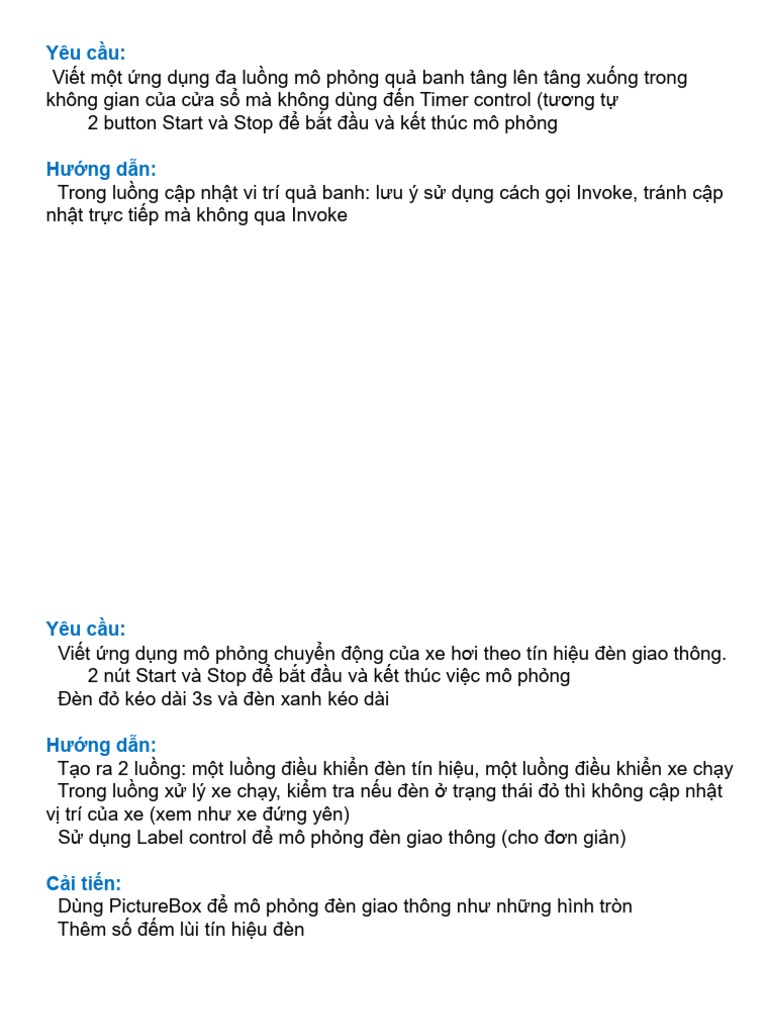 Yêu cầu:

Viết một ứng dụng đa luồng mô phỏng quả banh tâng lên tâng xuống trong không gian của cửa sổ mà không dùng đến Timer control (tương tự

2 button Start và Stop để bắt đầu và kết thúc mô phỏng

Hướng dẫn:

Trong luồng cập nhật vi trí quả banh: lưu ý sử dụng cách gọi Invoke, tránh cập nhật trực tiếp mà không qua Invoke

Yêu cầu:

Viết ứng dụng mô phỏng chuyển động của xe hơi theo tín hiệu đèn giao thông.

2 nút Start và Stop để bắt đầu và kết thúc việc mô phỏng

Đèn đỏ kéo dài 3s và đèn xanh kéo dài

Hướng dẫn:

Tạo ra 2 luồng: một luồng điều khiển đèn tín hiệu, một luồng điều khiển xe chạy

Trong luồng xử lý xe chạy, kiểm tra nếu đèn ở trạng thái đỏ thì không cập nhật vị trí của xe (xem như xe đứng yên)

Sử dụng Label control để mô phỏng đèn giao thông (cho đơn giản)

Cải tiến:

Dùng PictureBox để mô phỏng đèn giao thông như những hình tròn

Thêm số đếm lùi tín hiệu đèn